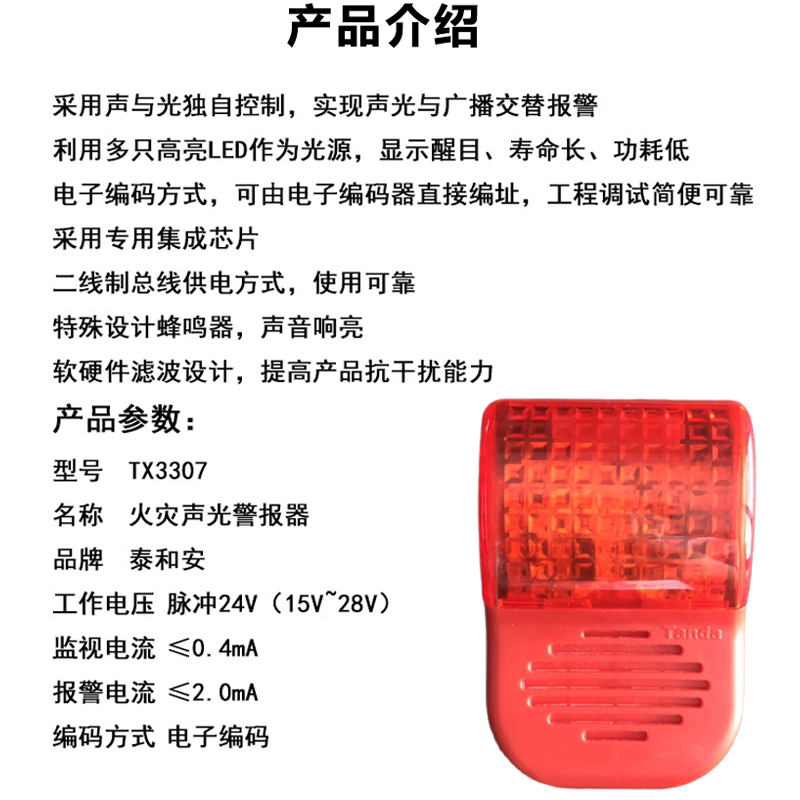 产品介绍

采用声与光独自控制，实现声光与广播交替报警

利用多只高亮LED作为光源，显示醒目、寿命长、功耗低

电子编码方式，可由电子编码器直接编址，工程调试简便可靠

采用专用集成芯片

二线制总线供电方式，使用可靠

特殊设计蜂鸣器，声音响亮

软硬件滤波设计，提高产品抗干扰能力

产品参数：

型号 TX3307

名称 火灾声光警报器

品牌 泰和安

工作电压 脉冲24V（15V~28V）

监视电流 ≤0.4mA

报警电流 ≤2.0mA

编码方式 电子编码

Tanda